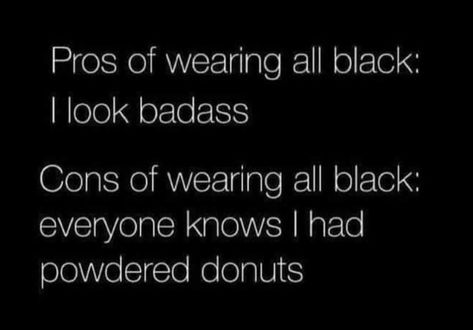 Pros of wearing all black:
I look badass

Cons of wearing all black:
everyone knows I had powdered donuts